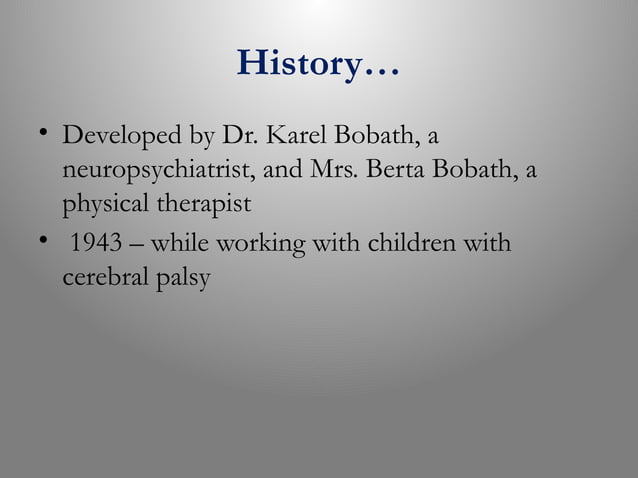 History…

• Developed by Dr. Karel Bobath, a neuropsychiatrist, and Mrs. Berta Bobath, a physical therapist
• 1943 – while working with children with cerebral palsy